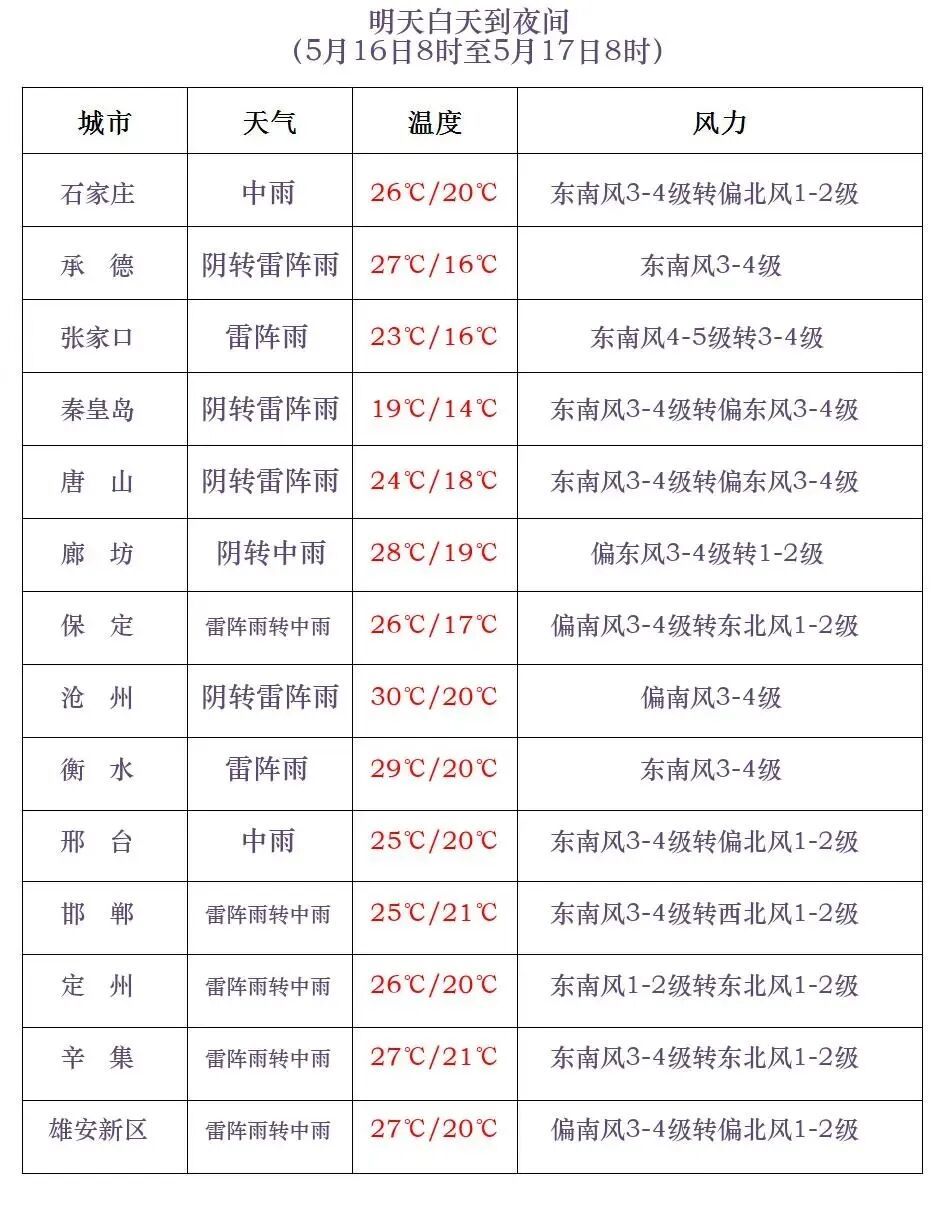 明天白天到夜间
(5月16日8时至5月17日8时)

| 城市 | 天气 | 温度 | 风力 |
|---|---|---|---|
| 石家庄 | 中雨 | 26℃/20℃ | 东南风3-4级转偏北风1-2级 |
| 承　德 | 阴转雷阵雨 | 27℃/16℃ | 东南风3-4级 |
| 张家口 | 雷阵雨 | 23℃/16℃ | 东南风4-5级转3-4级 |
| 秦皇岛 | 阴转雷阵雨 | 19℃/14℃ | 东南风3-4级转偏东风3-4级 |
| 唐　山 | 阴转雷阵雨 | 24℃/18℃ | 东南风3-4级转偏东风3-4级 |
| 廊　坊 | 阴转中雨 | 28℃/19℃ | 偏东风3-4级转1-2级 |
| 保　定 | 雷阵雨转中雨 | 26℃/17℃ | 偏南风3-4级转东北风1-2级 |
| 沧　州 | 阴转雷阵雨 | 30℃/20℃ | 偏南风3-4级 |
| 衡　水 | 雷阵雨 | 29℃/20℃ | 东南风3-4级 |
| 邢　台 | 中雨 | 25℃/20℃ | 东南风3-4级转偏北风1-2级 |
| 邯　郸 | 雷阵雨转中雨 | 25℃/21℃ | 东南风3-4级转西北风1-2级 |
| 定　州 | 雷阵雨转中雨 | 26℃/20℃ | 东南风1-2级转东北风1-2级 |
| 辛　集 | 雷阵雨转中雨 | 27℃/21℃ | 东南风3-4级转东北风1-2级 |
| 雄安新区 | 雷阵雨转中雨 | 27℃/20℃ | 偏南风3-4级转偏北风1-2级 |